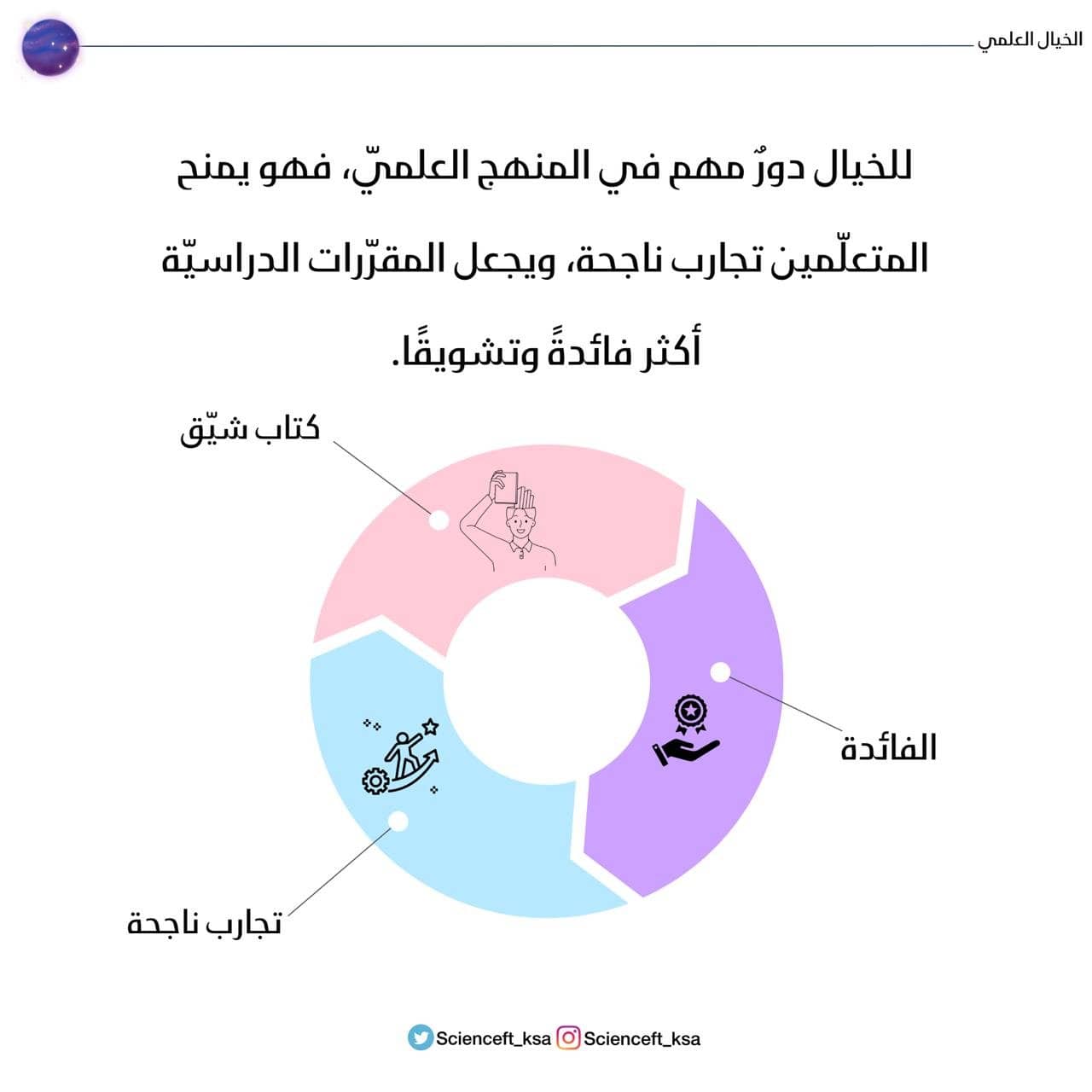 الخيال العلمي

للخيال دورٌ مهم في المنهج العلميّ، فهو يمنح المتعلّمين تجارب ناجحة، ويجعل المقرّرات الدراسيّة أكثر فائدةً وتشويقًا.

كتاب شيّق

الفائدة

تجارب ناجحة

Scienceft_ksa Scienceft_ksa